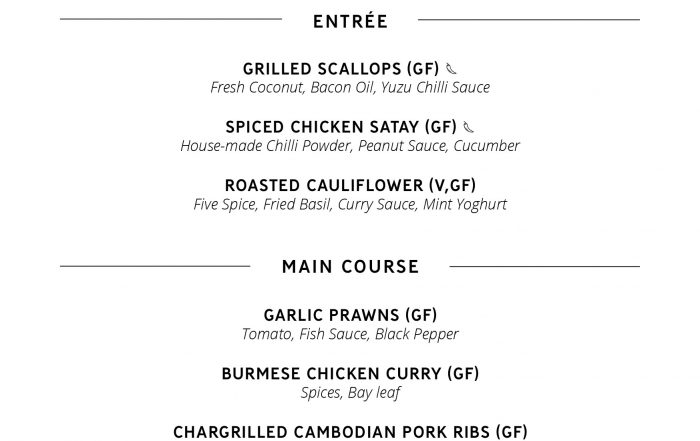 ENTRÉE

GRILLED SCALLOPS (GF)
Fresh Coconut, Bacon Oil, Yuzu Chilli Sauce

SPICED CHICKEN SATAY (GF)
House-made Chilli Powder, Peanut Sauce, Cucumber

ROASTED CAULIFLOWER (V,GF)
Five Spice, Fried Basil, Curry Sauce, Mint Yoghurt

MAIN COURSE

GARLIC PRAWNS (GF)
Tomato, Fish Sauce, Black Pepper

BURMESE CHICKEN CURRY (GF)
Spices, Bay leaf

CHARGRILLED CAMBODIAN PORK RIBS (GF)